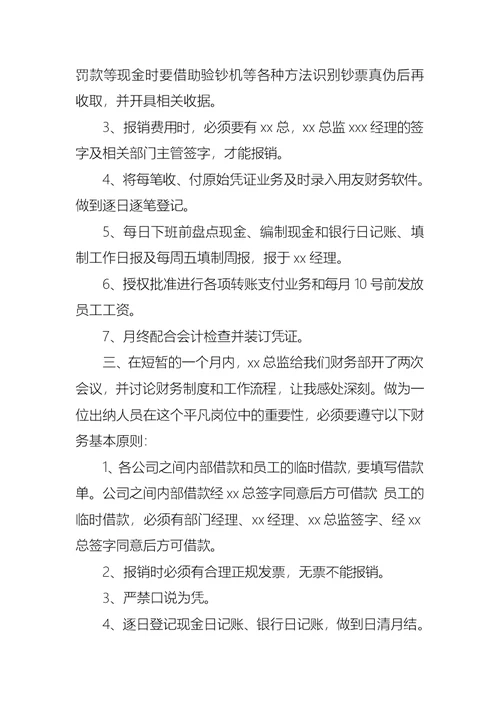 罚款等现金时要借助验钞机等各种方法识别钞票真伪后再收取，并开具相关收据。

3、报销费用时，必须要有 xx 总，xx 总监 xxx 经理的签字及相关部门主管签字，才能报销。

4、将每笔收、付原始凭证业务及时录入用友财务软件。做到逐日逐笔登记。

5、每日下班前盘点现金、编制现金和银行日记账、填制工作日报及每周五填制周报，报于 xx 经理。

6、授权批准进行各项转账支付业务和每月 10 号前发放员工工资。

7、月终配合会计检查并装订凭证。

三、在短暂的一个月内，xx 总监给我们财务部开了两次会议，并讨论财务制度和工作流程，让我感处深刻。做为一位出纳人员在这个平凡岗位中的重要性，必须要遵守以下财务基本原则：

1、各公司之间内部借款和员工的临时借款，要填写借款单。公司之间内部借款经 xx 总签字同意后方可借款 员工的临时借款，必须有部门经理、xx 经理、xx 总监签字、经 xx 总签字同意后方可借款。

2、报销时必须有合理正规发票，无票不能报销。

3、严禁口说为凭。

4、逐日登记现金日记账、银行日记账，做到日清月结。